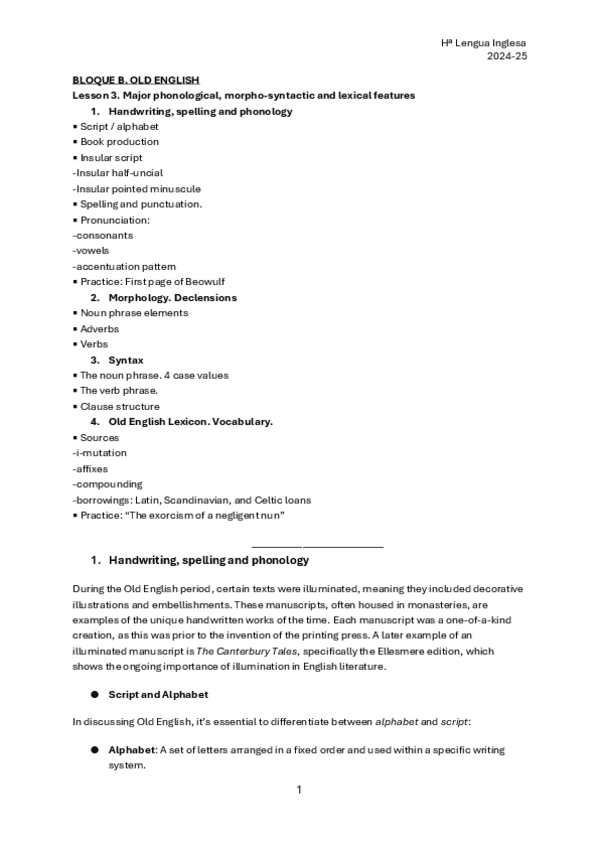 Hª Lengua Inglesa
2024-25

BLOQUE B. OLD ENGLISH
Lesson 3. Major phonological, morpho-syntactic and lexical features
1. Handwriting, spelling and phonology
▪ Script / alphabet
▪ Book production
▪ Insular script
-Insular half-uncial
-Insular pointed minuscule
▪ Spelling and punctuation.
▪ Pronunciation:
-consonants
-vowels
-accentuation pattern
▪ Practice: First page of Beowulf
2. Morphology. Declensions
▪ Noun phrase elements
▪ Adverbs
▪ Verbs
3. Syntax
▪ The noun phrase. 4 case values
▪ The verb phrase.
▪ Clause structure
4. Old English Lexicon. Vocabulary.
▪ Sources
-i-mutation
-affixes
-compounding
-borrowings: Latin, Scandinavian, and Celtic loans
▪ Practice: "The exorcism of a negligent nun"

1. Handwriting, spelling and phonology

During the Old English period, certain texts were illuminated, meaning they included decorative illustrations and embellishments. These manuscripts, often housed in monasteries, are examples of the unique handwritten works of the time. Each manuscript was a one-of-a-kind creation, as this was prior to the invention of the printing press. A later example of an illuminated manuscript is The Canterbury Tales, specifically the Ellesmere edition, which shows the ongoing importance of illumination in English literature.

● Script and Alphabet

In discussing Old English, it's essential to differentiate between alphabet and script:

● Alphabet: A set of letters arranged in a fixed order and used within a specific writing system.

1